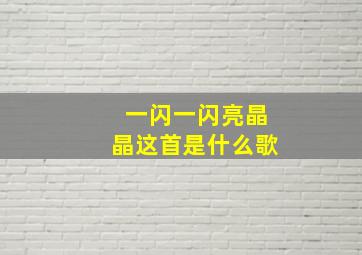 一闪一闪亮晶晶这首是什么歌